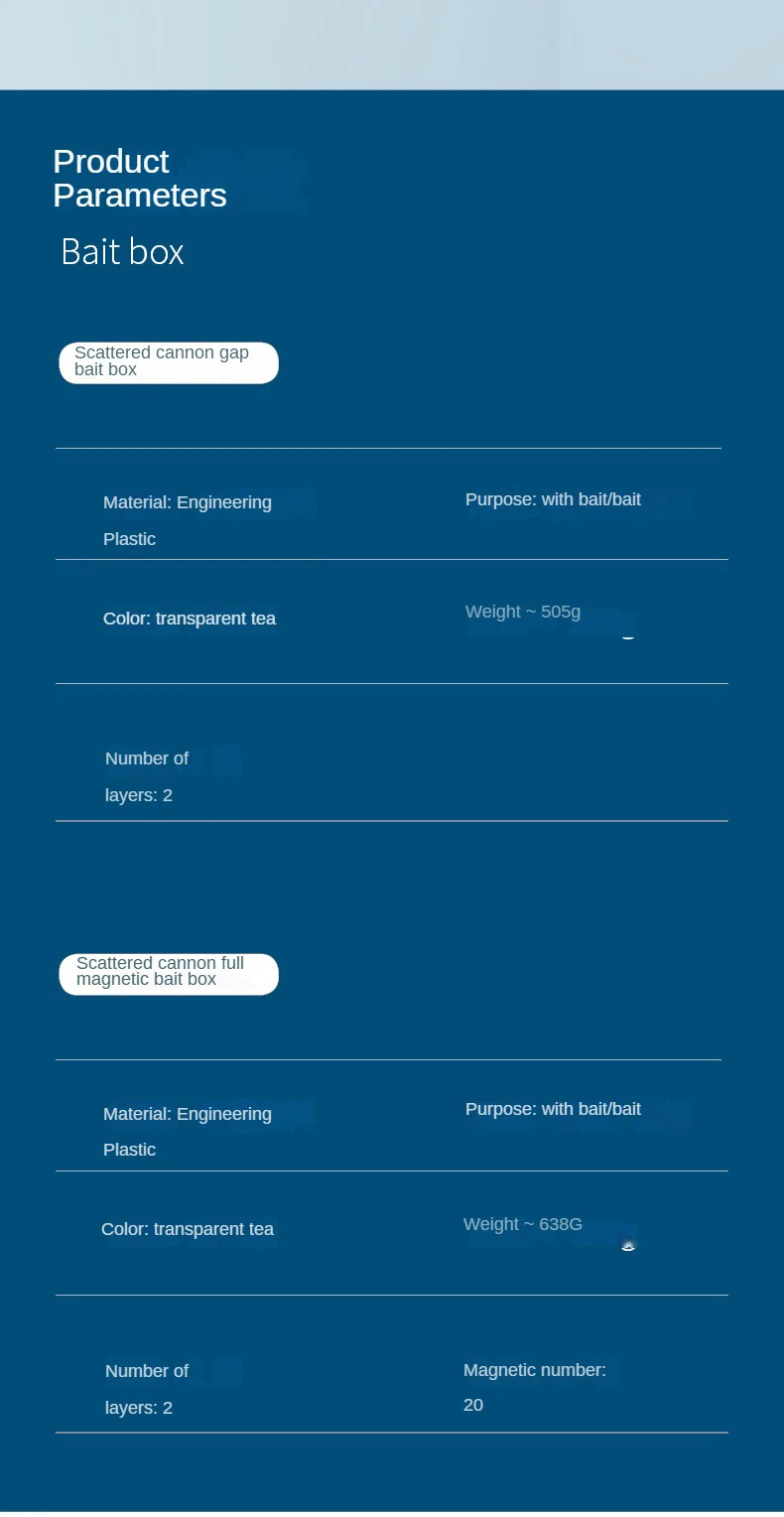 Product Parameters

Bait box

Scattered cannon gap bait box

Material: Engineering Plastic

Purpose: with bait/bait

Color: transparent tea

Weight ~ 505g

Number of layers: 2

Scattered cannon full magnetic bait box

Material: Engineering Plastic

Purpose: with bait/bait

Color: transparent tea

Weight ~ 638G

Number of layers: 2

Magnetic number: 20